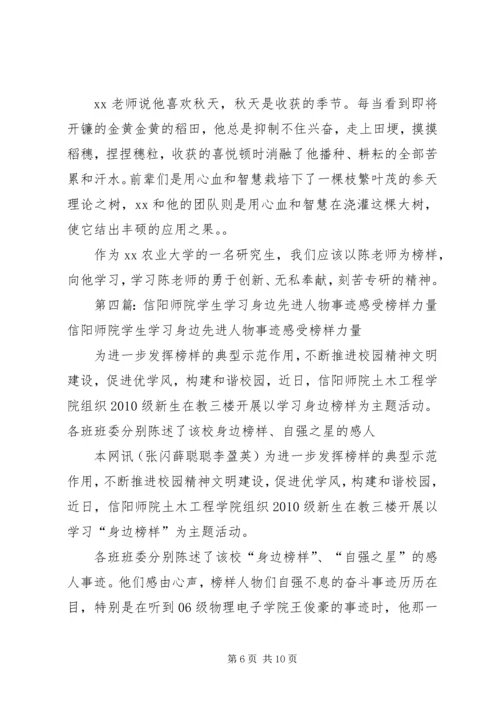 xx 老师说他喜欢秋天，秋天是收获的季节。每当看到即将开镰的金黄金黄的稻田，他总是抑制不住兴奋，走上田埂，摸摸稻穗，捏捏穗粒，收获的喜悦顿时消融了他播种、耕耘的全部苦累和汗水。前辈们是用心血和智慧栽培下了一棵枝繁叶茂的参天理论之树，xx 和他的团队则是用心血和智慧在浇灌这棵大树，使它结出丰硕的应用之果。。

作为 xx 农业大学的一名研究生，我们应该以陈老师为榜样，向他学习，学习陈老师的勇于创新、无私奉献，刻苦专研的精神。

第四篇：信阳师院学生学习身边先进人物事迹感受榜样力量

信阳师院学生学习身边先进人物事迹感受榜样力量

为进一步发挥榜样的典型示范作用，不断推进校园精神文明建设，促进优学风，构建和谐校园，近日，信阳师院土木工程学院组织 2010 级新生在教三楼开展以学习身边榜样为主题活动。各班班委分别陈述了该校身边榜样、自强之星的感人

本网讯（张闪薛聪聪李盈英）为进一步发挥榜样的典型示范作用，不断推进校园精神文明建设，促进优学风，构建和谐校园，近日，信阳师院土木工程学院组织 2010 级新生在教三楼开展以学习“身边榜样”为主题活动。

各班班委分别陈述了该校“身边榜样”、“自强之星”的感人事迹。他们感由心声，榜样人物们自强不息的奋斗事迹历历在目，特别是在听到 06 级物理电子学院王俊豪的事迹时，他那一

第 6 页 共 10 页